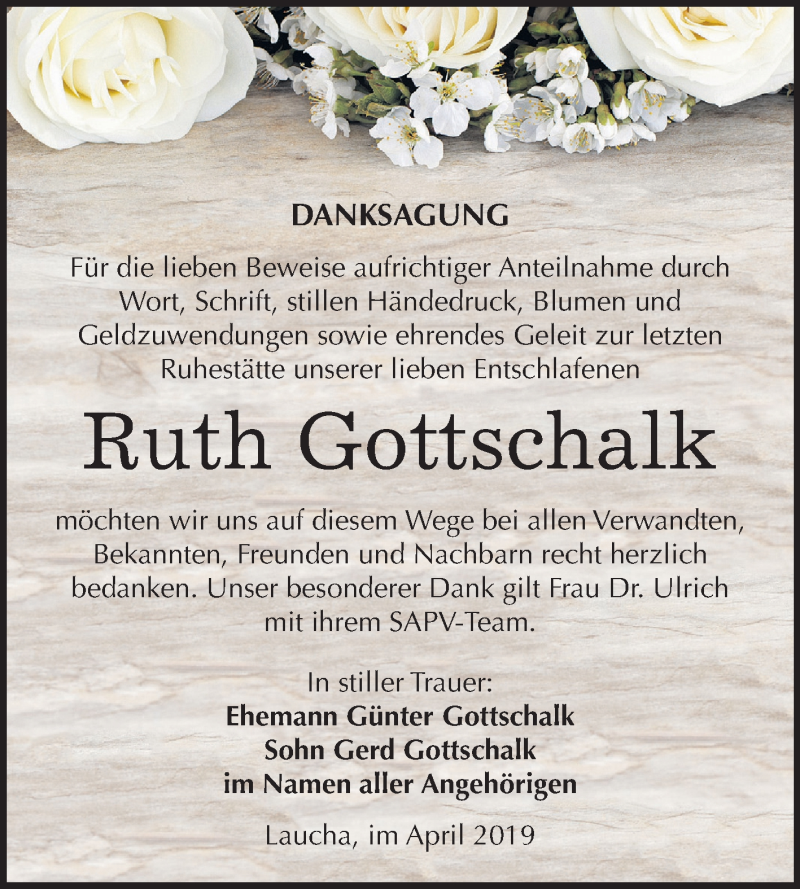 DANKSAGUNG

Für die lieben Beweise aufrichtiger Anteilnahme durch Wort, Schrift, stillen Händedruck, Blumen und Geldzuwendungen sowie ehrendes Geleit zur letzten Ruhestätte unserer lieben Entschlafenen

Ruth Gottschalk

möchten wir uns auf diesem Wege bei allen Verwandten, Bekannten, Freunden und Nachbarn recht herzlich bedanken. Unser besonderer Dank gilt Frau Dr. Ulrich mit ihrem SAPV-Team.

In stiller Trauer:
Ehemann Günter Gottschalk
Sohn Gerd Gottschalk
im Namen aller Angehörigen

Laucha, im April 2019